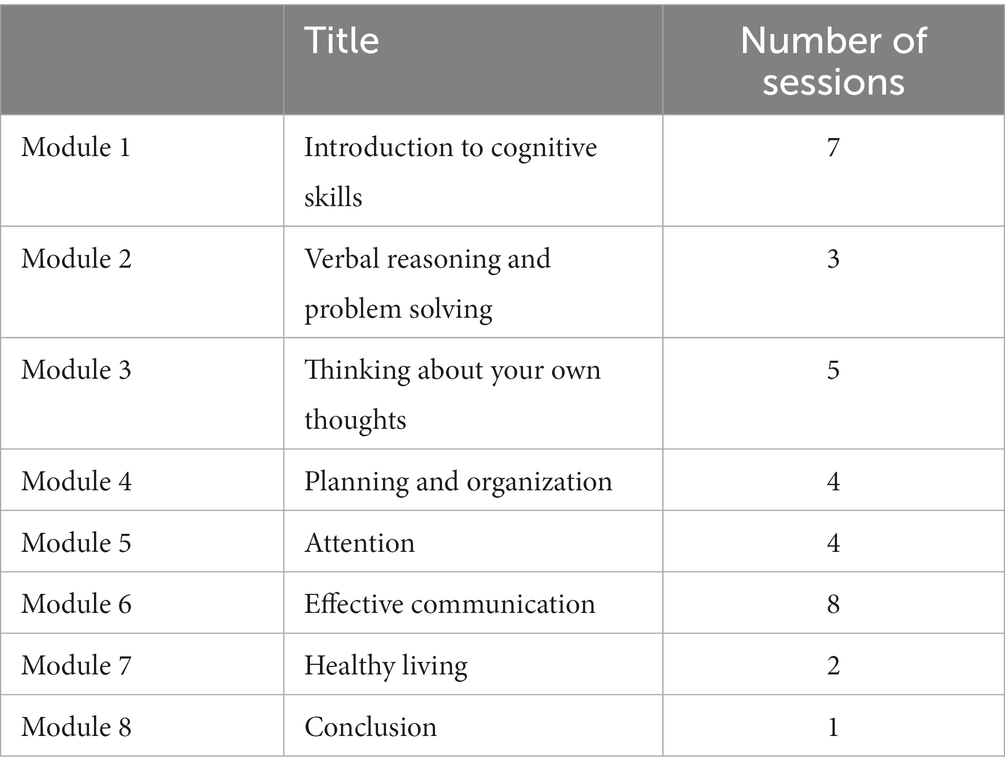 | | Title | Number of sessions |
|---|---|---|
| Module 1 | Introduction to cognitive skills | 7 |
| Module 2 | Verbal reasoning and problem solving | 3 |
| Module 3 | Thinking about your own thoughts | 5 |
| Module 4 | Planning and organization | 4 |
| Module 5 | Attention | 4 |
| Module 6 | Effective communication | 8 |
| Module 7 | Healthy living | 2 |
| Module 8 | Conclusion | 1 |